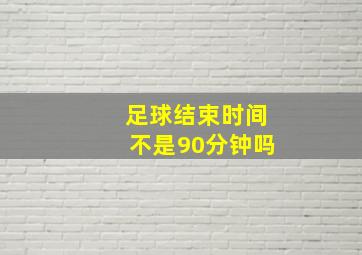 足球结束时间
不是90分钟吗